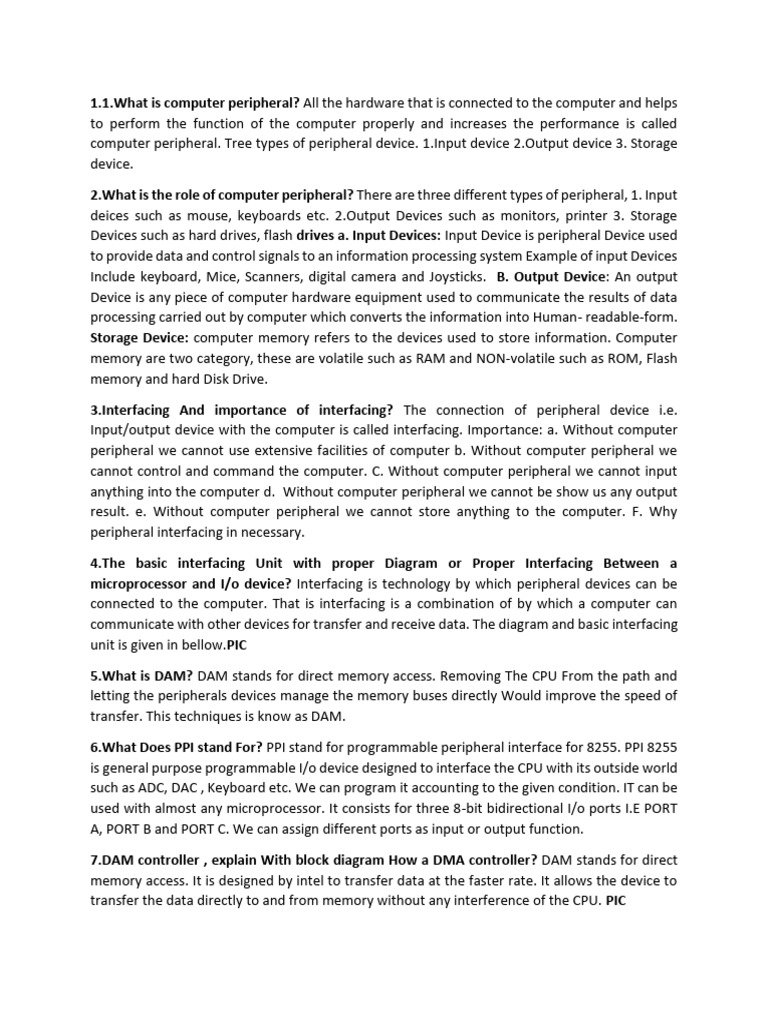 1.1.What is computer peripheral? All the hardware that is connected to the computer and helps to perform the function of the computer properly and increases the performance is called computer peripheral. Tree types of peripheral device. 1.Input device 2.Output device 3. Storage device.

2.What is the role of computer peripheral? There are three different types of peripheral, 1. Input deices such as mouse, keyboards etc. 2.Output Devices such as monitors, printer 3. Storage Devices such as hard drives, flash drives a. Input Devices: Input Device is peripheral Device used to provide data and control signals to an information processing system Example of input Devices Include keyboard, Mice, Scanners, digital camera and Joysticks. B. Output Device: An output Device is any piece of computer hardware equipment used to communicate the results of data processing carried out by computer which converts the information into Human- readable-form. Storage Device: computer memory refers to the devices used to store information. Computer memory are two category, these are volatile such as RAM and NON-volatile such as ROM, Flash memory and hard Disk Drive.

3.Interfacing And importance of interfacing? The connection of peripheral device i.e. Input/output device with the computer is called interfacing. Importance: a. Without computer peripheral we cannot use extensive facilities of computer b. Without computer peripheral we cannot control and command the computer. C. Without computer peripheral we cannot input anything into the computer d. Without computer peripheral we cannot be show us any output result. e. Without computer peripheral we cannot store anything to the computer. F. Why peripheral interfacing in necessary.

4.The basic interfacing Unit with proper Diagram or Proper Interfacing Between a microprocessor and I/o device? Interfacing is technology by which peripheral devices can be connected to the computer. That is interfacing is a combination of by which a computer can communicate with other devices for transfer and receive data. The diagram and basic interfacing unit is given in bellow.PIC

5.What is DAM? DAM stands for direct memory access. Removing The CPU From the path and letting the peripherals devices manage the memory buses directly Would improve the speed of transfer. This techniques is know as DAM.

6.What Does PPI stand For? PPI stand for programmable peripheral interface for 8255. PPI 8255 is general purpose programmable I/o device designed to interface the CPU with its outside world such as ADC, DAC , Keyboard etc. We can program it accounting to the given condition. IT can be used with almost any microprocessor. It consists for three 8-bit bidirectional I/o ports I.E PORT A, PORT B and PORT C. We can assign different ports as input or output function.

7.DAM controller , explain With block diagram How a DMA controller? DAM stands for direct memory access. It is designed by intel to transfer data at the faster rate. It allows the device to transfer the data directly to and from memory without any interference of the CPU. PIC